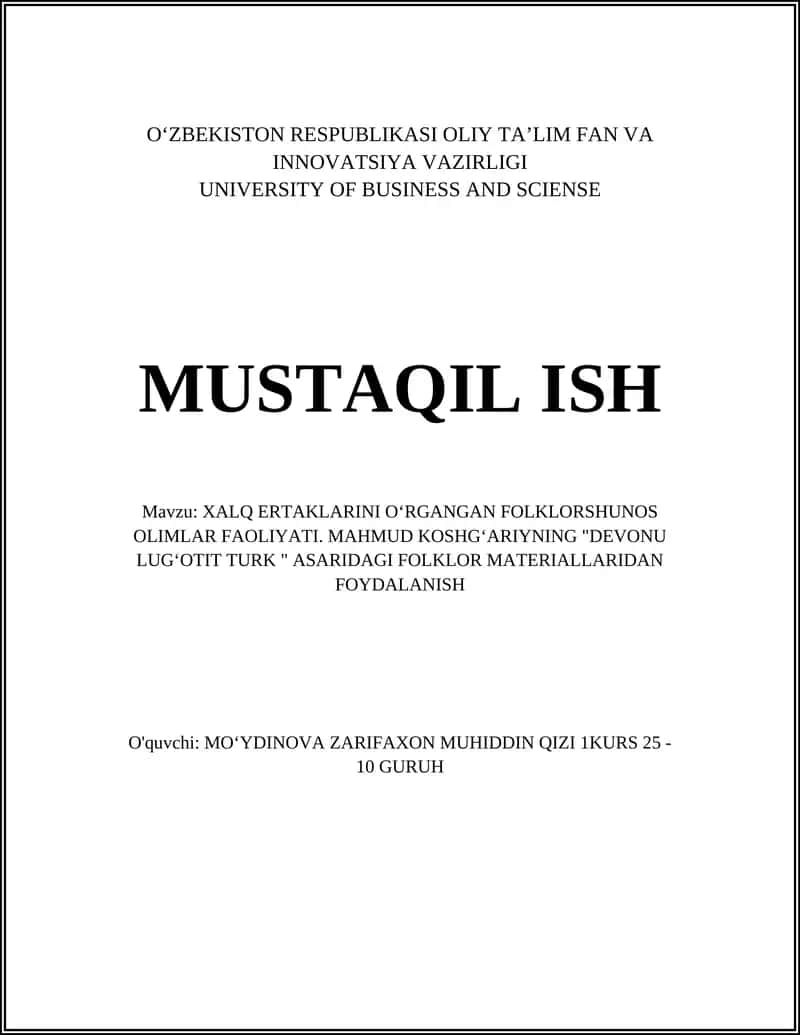 O‘ZBEKISTON RESPUBLIKASI OLIY TA’LIM FAN VA INNOVATSIYA VAZIRLIGI
UNIVERSITY OF BUSINESS AND SCIENSE

MUSTAQIL ISH

Mavzu: XALQ ERTAKLARINI O‘RGANGAN FOLKLORSHUNOS OLIMLAR FAOLIYATI. MAHMUD KOSHG‘ARIYNING "DEVONU LUG‘OTIT TURK " ASARIDAGI FOLKLOR MATERIALLARIDAN FOYDALANISH

O'quvchi: MO‘YDINOVA ZARIFAXON MUHIDDIN QIZI 1KURS 25 - 10 GURUH